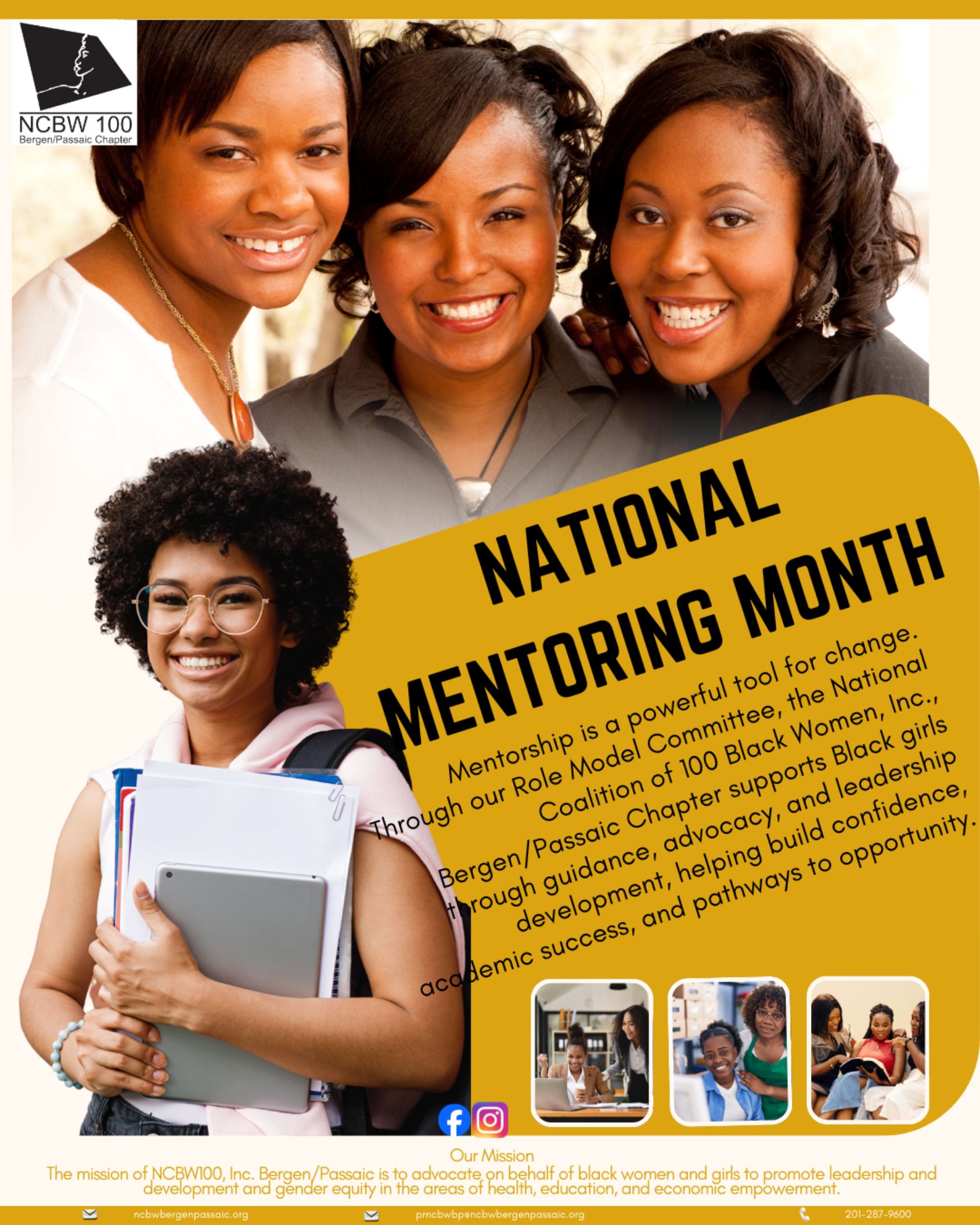 NCBW 100
Bergen/Passaic Chapter

NATIONAL MENTORING MONTH

Mentorship is a powerful tool for change. Through our Role Model Committee, the National Coalition of 100 Black Women, Inc., Bergen/Passaic Chapter supports Black girls through guidance, advocacy, and leadership development, helping build confidence, academic success, and pathways to opportunity.

Our Mission
The mission of NCBW100, Inc. Bergen/Passaic is to advocate on behalf of black women and girls to promote leadership and development and gender equity in the areas of health, education, and economic empowerment.

ncbwbergenpassaic.org
prncbwbp@ncbwbergenpassaic.org
201-287-9600